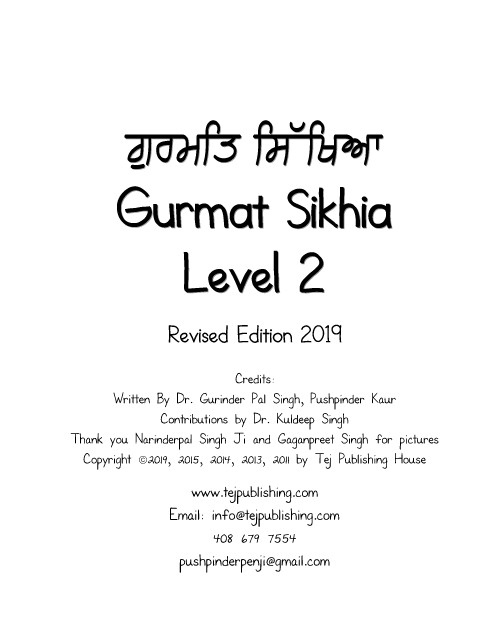 ਗੁਰਮਤਿ ਸਿੱਖਿਆ
Gurmat Sikhia
Level 2

Revised Edition 2019

Credits:
Written By Dr. Gurinder Pal Singh, Pushpinder Kaur
Contributions by Dr. Kuldeep Singh
Thank you Narinderpal Singh Ji and Gaganpreet Singh for pictures
Copyright ©2019, 2015, 2014, 2013, 2011 by Tej Publishing House

www.tejpublishing.com
Email: info@tejpublishing.com
408 679 7554
pushpinderpenji@gmail.com